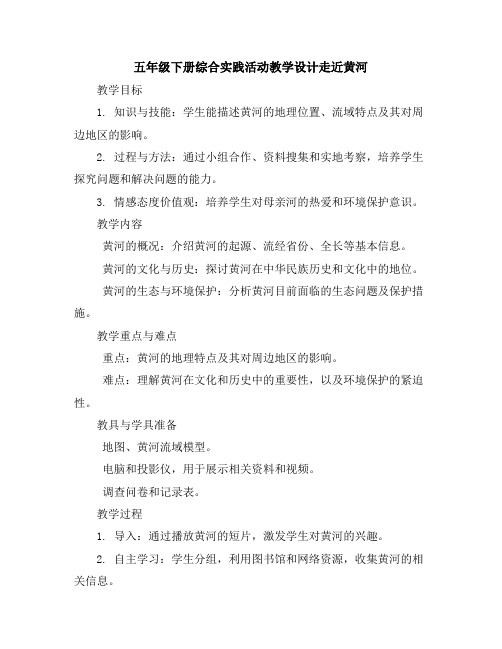 五年级下册综合实践活动教学设计走近黄河

教学目标

1. 知识与技能：学生能描述黄河的地理位置、流域特点及其对周边地区的影响。

2. 过程与方法：通过小组合作、资料搜集和实地考察，培养学生探究问题和解决问题的能力。

3. 情感态度价值观：培养学生对母亲河的热爱和环境保护意识。

教学内容

黄河的概况：介绍黄河的起源、流经省份、全长等基本信息。

黄河的文化与历史：探讨黄河在中华民族历史和文化中的地位。

黄河的生态与环境保护：分析黄河目前面临的生态问题及保护措施。

教学重点与难点

重点：黄河的地理特点及其对周边地区的影响。

难点：理解黄河在文化和历史中的重要性，以及环境保护的紧迫性。

教具与学具准备

地图、黄河流域模型。

电脑和投影仪，用于展示相关资料和视频。

调查问卷和记录表。

教学过程

1. 导入：通过播放黄河的短片，激发学生对黄河的兴趣。

2. 自主学习：学生分组，利用图书馆和网络资源，收集黄河的相关信息。